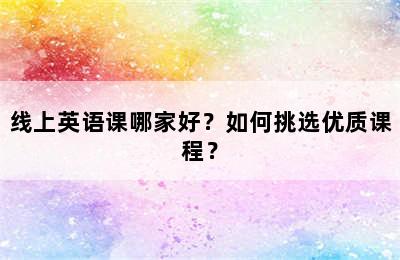 线上英语课哪家好？如何挑选优质课程？